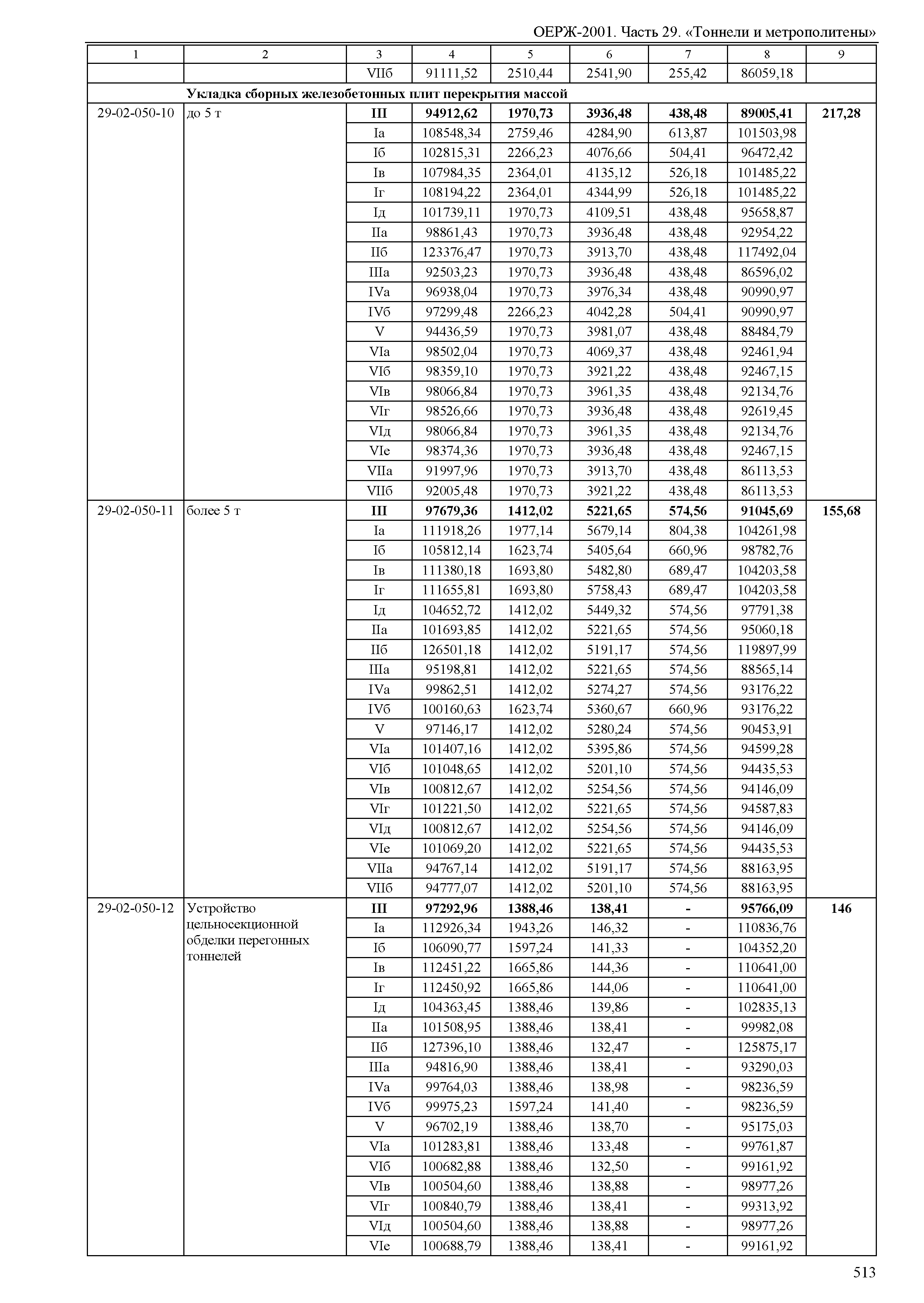 ОЕРЖ-2001. Часть 29. «Тоннели и метрополитены»

| 1 | 2 | 3 | 4 | 5 | 6 | 7 | 8 | 9 |
|---|---|---|---|---|---|---|---|---|
| | | VIIб | 91111,52 | 2510,44 | 2541,90 | 255,42 | 86059,18 | |
| | **Укладка сборных железобетонных плит перекрытия массой** | | | | | | | |
| 29-02-050-10 | до 5 т | **III** | **94912,62** | **1970,73** | **3936,48** | **438,48** | **89005,41** | **217,28** |
| | | Iа | 108548,34 | 2759,46 | 4284,90 | 613,87 | 101503,98 | |
| | | Iб | 102815,31 | 2266,23 | 4076,66 | 504,41 | 96472,42 | |
| | | Iв | 107984,35 | 2364,01 | 4135,12 | 526,18 | 101485,22 | |
| | | Iг | 108194,22 | 2364,01 | 4344,99 | 526,18 | 101485,22 | |
| | | Iд | 101739,11 | 1970,73 | 4109,51 | 438,48 | 95658,87 | |
| | | IIа | 98861,43 | 1970,73 | 3936,48 | 438,48 | 92954,22 | |
| | | IIб | 123376,47 | 1970,73 | 3913,70 | 438,48 | 117492,04 | |
| | | IIIа | 92503,23 | 1970,73 | 3936,48 | 438,48 | 86596,02 | |
| | | IVа | 96938,04 | 1970,73 | 3976,34 | 438,48 | 90990,97 | |
| | | IVб | 97299,48 | 2266,23 | 4042,28 | 504,41 | 90990,97 | |
| | | V | 94436,59 | 1970,73 | 3981,07 | 438,48 | 88484,79 | |
| | | VIа | 98502,04 | 1970,73 | 4069,37 | 438,48 | 92461,94 | |
| | | VIб | 98359,10 | 1970,73 | 3921,22 | 438,48 | 92467,15 | |
| | | VIв | 98066,84 | 1970,73 | 3961,35 | 438,48 | 92134,76 | |
| | | VIг | 98526,66 | 1970,73 | 3936,48 | 438,48 | 92619,45 | |
| | | VIд | 98066,84 | 1970,73 | 3961,35 | 438,48 | 92134,76 | |
| | | VIе | 98374,36 | 1970,73 | 3936,48 | 438,48 | 92467,15 | |
| | | VIIа | 91997,96 | 1970,73 | 3913,70 | 438,48 | 86113,53 | |
| | | VIIб | 92005,48 | 1970,73 | 3921,22 | 438,48 | 86113,53 | |
| 29-02-050-11 | более 5 т | **III** | **97679,36** | **1412,02** | **5221,65** | **574,56** | **91045,69** | **155,68** |
| | | Iа | 111918,26 | 1977,14 | 5679,14 | 804,38 | 104261,98 | |
| | | Iб | 105812,14 | 1623,74 | 5405,64 | 660,96 | 98782,76 | |
| | | Iв | 111380,18 | 1693,80 | 5482,80 | 689,47 | 104203,58 | |
| | | Iг | 111655,81 | 1693,80 | 5758,43 | 689,47 | 104203,58 | |
| | | Iд | 104652,72 | 1412,02 | 5449,32 | 574,56 | 97791,38 | |
| | | IIа | 101693,85 | 1412,02 | 5221,65 | 574,56 | 95060,18 | |
| | | IIб | 126501,18 | 1412,02 | 5191,17 | 574,56 | 119897,99 | |
| | | IIIа | 95198,81 | 1412,02 | 5221,65 | 574,56 | 88565,14 | |
| | | IVа | 99862,51 | 1412,02 | 5274,27 | 574,56 | 93176,22 | |
| | | IVб | 100160,63 | 1623,74 | 5360,67 | 660,96 | 93176,22 | |
| | | V | 97146,17 | 1412,02 | 5280,24 | 574,56 | 90453,91 | |
| | | VIа | 101407,16 | 1412,02 | 5395,86 | 574,56 | 94599,28 | |
| | | VIб | 101048,65 | 1412,02 | 5201,10 | 574,56 | 94435,53 | |
| | | VIв | 100812,67 | 1412,02 | 5254,56 | 574,56 | 94146,09 | |
| | | VIг | 101221,50 | 1412,02 | 5221,65 | 574,56 | 94587,83 | |
| | | VIд | 100812,67 | 1412,02 | 5254,56 | 574,56 | 94146,09 | |
| | | VIе | 101069,20 | 1412,02 | 5221,65 | 574,56 | 94435,53 | |
| | | VIIа | 94767,14 | 1412,02 | 5191,17 | 574,56 | 88163,95 | |
| | | VIIб | 94777,07 | 1412,02 | 5201,10 | 574,56 | 88163,95 | |
| 29-02-050-12 | Устройство цельносекционной обделки перегонных тоннелей | **III** | **97292,96** | **1388,46** | **138,41** | **-** | **95766,09** | **146** |
| | | Iа | 112926,34 | 1943,26 | 146,32 | - | 110836,76 | |
| | | Iб | 106090,77 | 1597,24 | 141,33 | - | 104352,20 | |
| | | Iв | 112451,22 | 1665,86 | 144,36 | - | 110641,00 | |
| | | Iг | 112450,92 | 1665,86 | 144,06 | - | 110641,00 | |
| | | Iд | 104363,45 | 1388,46 | 139,86 | - | 102835,13 | |
| | | IIа | 101508,95 | 1388,46 | 138,41 | - | 99982,08 | |
| | | IIб | 127396,10 | 1388,46 | 132,47 | - | 125875,17 | |
| | | IIIа | 94816,90 | 1388,46 | 138,41 | - | 93290,03 | |
| | | IVа | 99764,03 | 1388,46 | 138,98 | - | 98236,59 | |
| | | IVб | 99975,23 | 1597,24 | 141,40 | - | 98236,59 | |
| | | V | 96702,19 | 1388,46 | 138,70 | - | 95175,03 | |
| | | VIа | 101283,81 | 1388,46 | 133,48 | - | 99761,87 | |
| | | VIб | 100682,88 | 1388,46 | 132,50 | - | 99161,92 | |
| | | VIв | 100504,60 | 1388,46 | 138,88 | - | 98977,26 | |
| | | VIг | 100840,79 | 1388,46 | 138,41 | - | 99313,92 | |
| | | VIд | 100504,60 | 1388,46 | 138,88 | - | 98977,26 | |
| | | VIе | 100688,79 | 1388,46 | 138,41 | - | 99161,92 | |

513